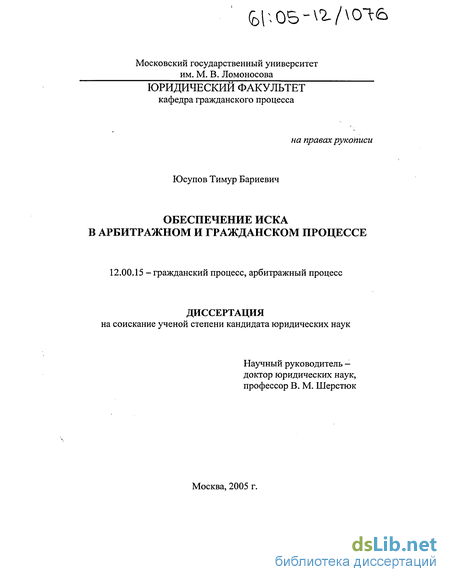 61:05-12/1076

Московский государственный университет им. М. В. Ломоносова

ЮРИДИЧЕСКИЙ ФАКУЛЬТЕТ
кафедра гражданского процесса

на правах рукописи

Юсупов Тимур Бариевич

ОБЕСПЕЧЕНИЕ ИСКА
В АРБИТРАЖНОМ И ГРАЖДАНСКОМ ПРОЦЕССЕ

12.00.15 – гражданский процесс, арбитражный процесс

ДИССЕРТАЦИЯ
на соискание ученой степени кандидата юридических наук

Научный руководитель – доктор юридических наук, профессор В. М. Шерстюк

Москва, 2005 г.

dsLib.net
библиотека диссертаций